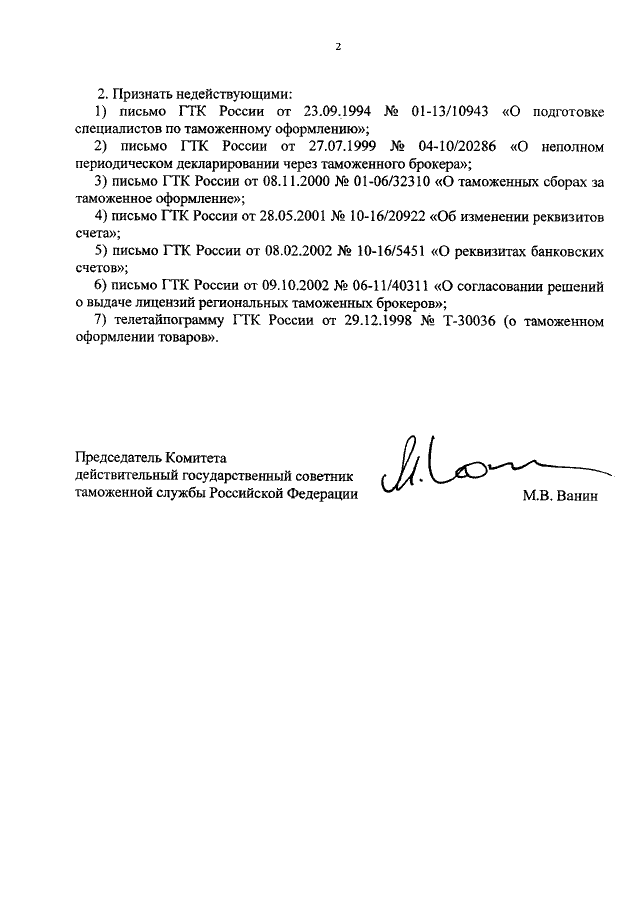 2

2. Признать недействующими:

1) письмо ГТК России от 23.09.1994 № 01-13/10943 «О подготовке специалистов по таможенному оформлению»;

2) письмо ГТК России от 27.07.1999 № 04-10/20286 «О неполном периодическом декларировании через таможенного брокера»;

3) письмо ГТК России от 08.11.2000 № 01-06/32310 «О таможенных сборах за таможенное оформление»;

4) письмо ГТК России от 28.05.2001 № 10-16/20922 «Об изменении реквизитов счета»;

5) письмо ГТК России от 08.02.2002 № 10-16/5451 «О реквизитах банковских счетов»;

6) письмо ГТК России от 09.10.2002 № 06-11/40311 «О согласовании решений о выдаче лицензий региональных таможенных брокеров»;

7) телетайпограмму ГТК России от 29.12.1998 № Т-30036 (о таможенном оформлении товаров».

Председатель Комитета
действительный государственный советник
таможенной службы Российской Федерации

М.В. Ванин